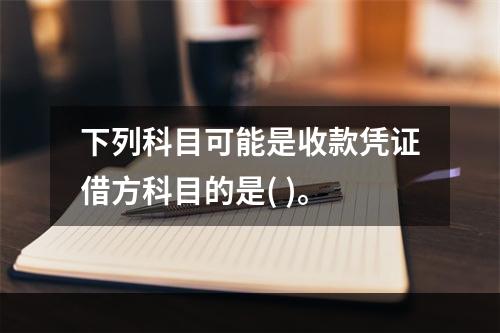 下列科目可能是收款凭证借方科目的是( )。